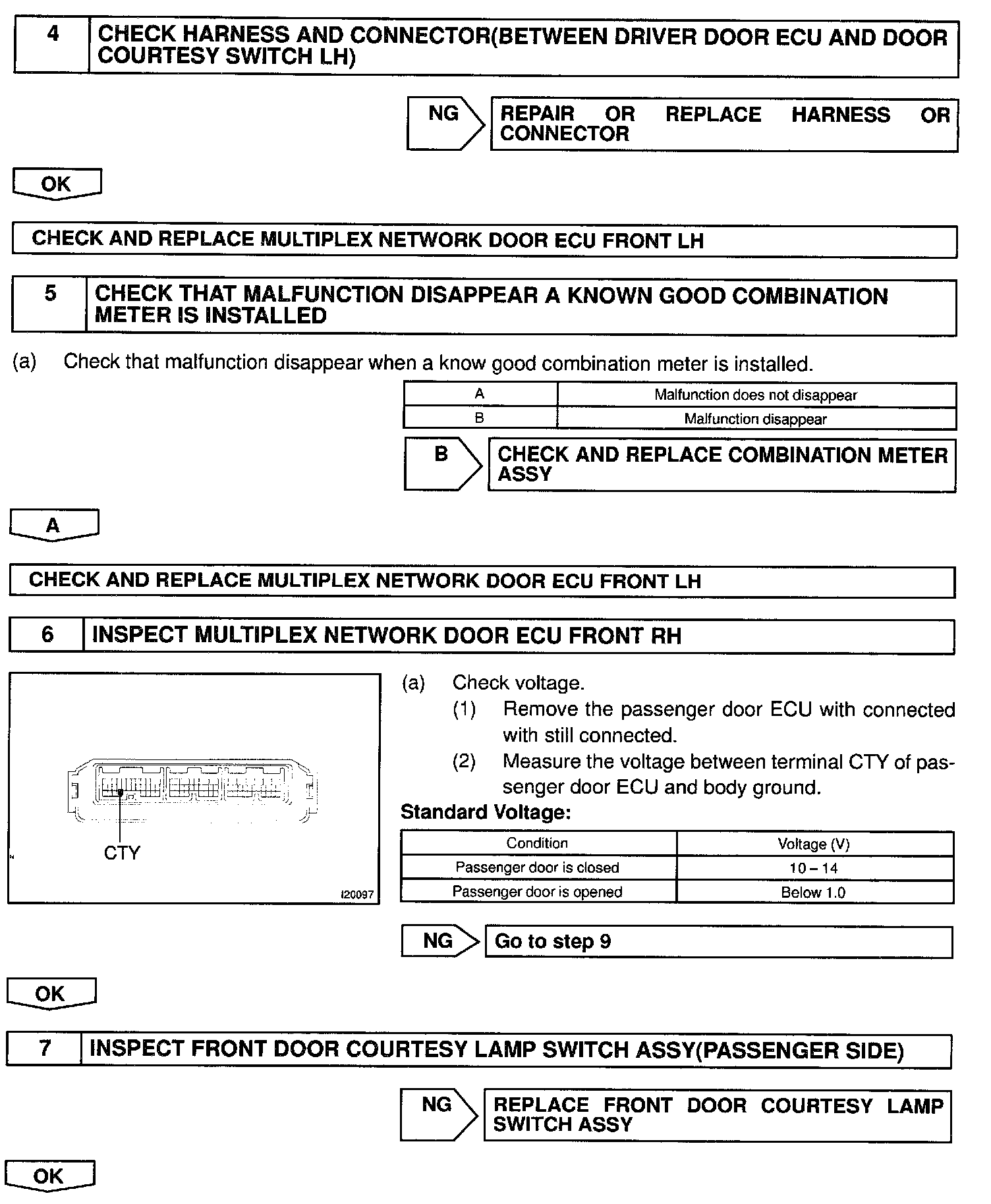 4 CHECK HARNESS AND CONNECTOR(BETWEEN DRIVER DOOR ECU AND DOOR COURTESY SWITCH LH)

NG REPAIR OR REPLACE HARNESS OR CONNECTOR

OK

CHECK AND REPLACE MULTIPLEX NETWORK DOOR ECU FRONT LH

5 CHECK THAT MALFUNCTION DISAPPEAR A KNOWN GOOD COMBINATION METER IS INSTALLED

(a) Check that malfunction disappear when a know good combination meter is installed.

| A | Malfunction does not disappear |
|---|---|
| B | Malfunction disappear |

B CHECK AND REPLACE COMBINATION METER ASSY

A

CHECK AND REPLACE MULTIPLEX NETWORK DOOR ECU FRONT LH

6 INSPECT MULTIPLEX NETWORK DOOR ECU FRONT RH

CTY

I20097

(a) Check voltage.

(1) Remove the passenger door ECU with connected with still connected.

(2) Measure the voltage between terminal CTY of passenger door ECU and body ground.

Standard Voltage:

| Condition | Voltage (V) |
|---|---|
| Passenger door is closed | 10 – 14 |
| Passenger door is opened | Below 1.0 |

NG Go to step 9

OK

7 INSPECT FRONT DOOR COURTESY LAMP SWITCH ASSY(PASSENGER SIDE)

NG REPLACE FRONT DOOR COURTESY LAMP SWITCH ASSY

OK